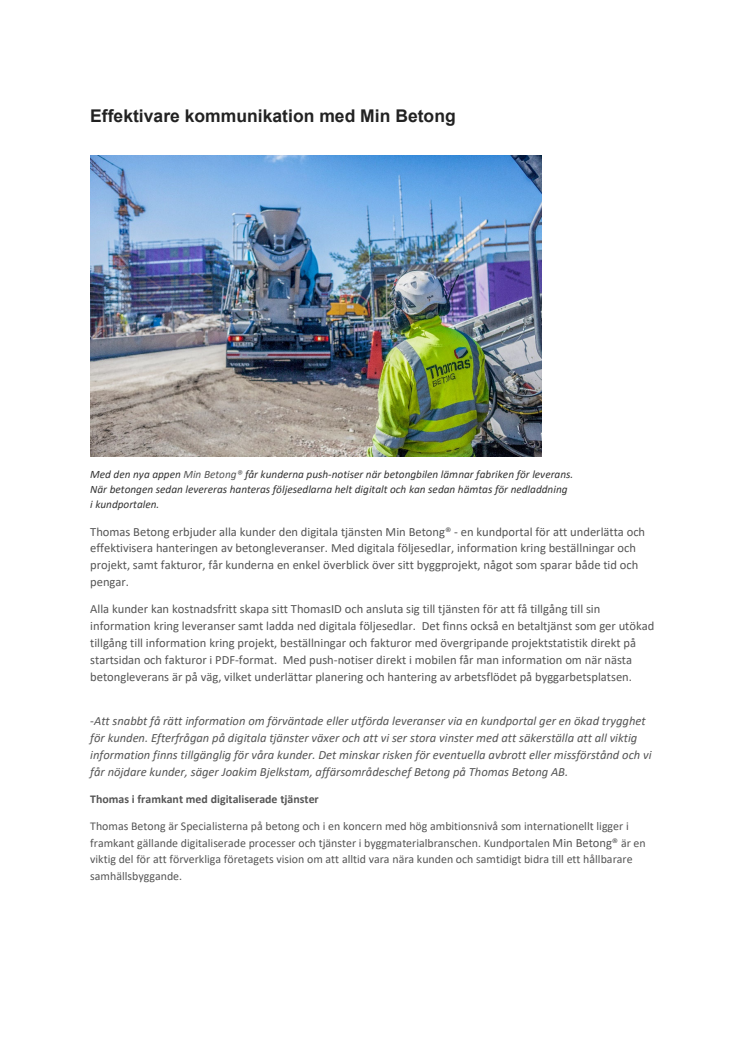 Effektivare kommunikation med Min Betong

Thomas BETONG

Med den nya appen Min Betong® får kunderna push-notiser när betongbilen lämnar fabriken för leverans. När betongen sedan levereras hanteras följesedlarna helt digitalt och kan sedan hämtas för nedladdning i kundportalen.

Thomas Betong erbjuder alla kunder den digitala tjänsten Min Betong® - en kundportal för att underlätta och effektivisera hanteringen av betongleveranser. Med digitala följesedlar, information kring beställningar och projekt, samt fakturor, får kunderna en enkel överblick över sitt byggprojekt, något som sparar både tid och pengar.

Alla kunder kan kostnadsfritt skapa sitt ThomasID och ansluta sig till tjänsten för att få tillgång till sin information kring leveranser samt ladda ned digitala följesedlar. Det finns också en betaltjänst som ger utökad tillgång till information kring projekt, beställningar och fakturor med övergripande projektstatistik direkt på startsidan och fakturor i PDF-format. Med push-notiser direkt i mobilen får man information om när nästa betongleverans är på väg, vilket underlättar planering och hantering av arbetsflödet på byggarbetsplatsen.

-Att snabbt få rätt information om förväntade eller utförda leveranser via en kundportal ger en ökad trygghet för kunden. Efterfrågan på digitala tjänster växer och att vi ser stora vinster med att säkerställa att all viktig information finns tillgänglig för våra kunder. Det minskar risken för eventuella avbrott eller missförstånd och vi får nöjdare kunder, säger Joakim Bjelkstam, affärsområdeschef Betong på Thomas Betong AB.

Thomas i framkant med digitaliserade tjänster

Thomas Betong är Specialisterna på betong och i en koncern med hög ambitionsnivå som internationellt ligger i framkant gällande digitaliserade processer och tjänster i byggmaterialbranschen. Kundportalen Min Betong® är en viktig del för att förverkliga företagets vision om att alltid vara nära kunden och samtidigt bidra till ett hållbarare samhällsbyggande.